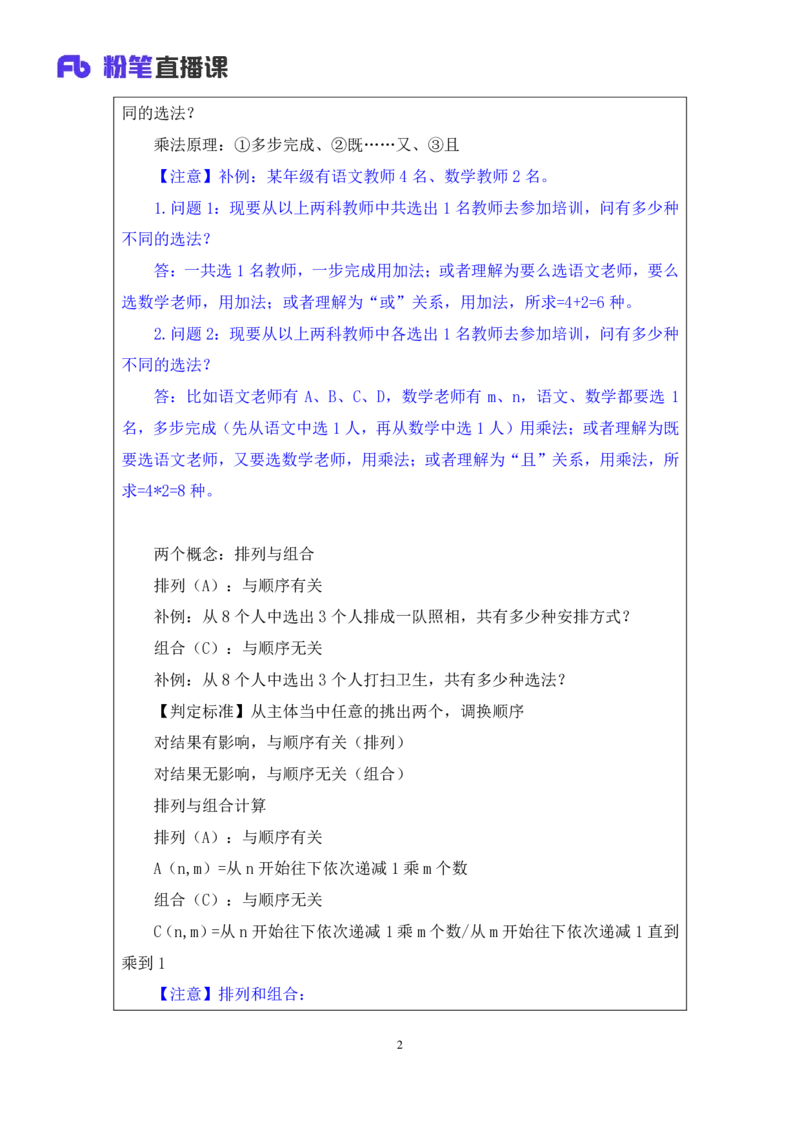 Fb 粉笔直播课

同的选法？

乘法原理：①多步完成、②既……又、③且

【注意】补例：某年级有语文教师 4 名、数学教师 2 名。

1.问题 1：现要从以上两科教师中共选出 1 名教师去参加培训，问有多少种不同的选法？

答：一共选 1 名教师，一步完成用加法；或者理解为要么选语文老师，要么选数学老师，用加法；或者理解为“或”关系，用加法，所求=4+2=6 种。

2.问题 2：现要从以上两科教师中各选出 1 名教师去参加培训，问有多少种不同的选法？

答：比如语文老师有 A、B、C、D，数学老师有 m、n，语文、数学都要选 1 名，多步完成（先从语文中选 1 人，再从数学中选 1 人）用乘法；或者理解为既要选语文老师，又要选数学老师，用乘法；或者理解为“且”关系，用乘法，所求=4*2=8 种。

两个概念：排列与组合

排列（A）：与顺序有关

补例：从 8 个人中选出 3 个人排成一队照相，共有多少种安排方式？

组合（C）：与顺序无关

补例：从 8 个人中选出 3 个人打扫卫生，共有多少种选法？

【判定标准】从主体当中任意的挑出两个，调换顺序

对结果有影响，与顺序有关（排列）

对结果无影响，与顺序无关（组合）

排列与组合计算

排列（A）：与顺序有关

A（n,m）=从 n 开始往下依次递减 1 乘 m 个数

组合（C）：与顺序无关

C（n,m）=从 n 开始往下依次递减 1 乘 m 个数/从 m 开始往下依次递减 1 直到乘到 1

【注意】排列和组合：

2